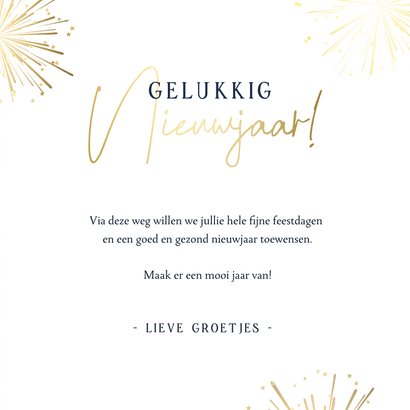 GELUKKIG
Nieuwjaar!

Via deze weg willen we jullie hele fijne feestdagen en een goed en gezond nieuwjaar toewensen.

Maak er een mooi jaar van!

- LIEVE GROETJES -